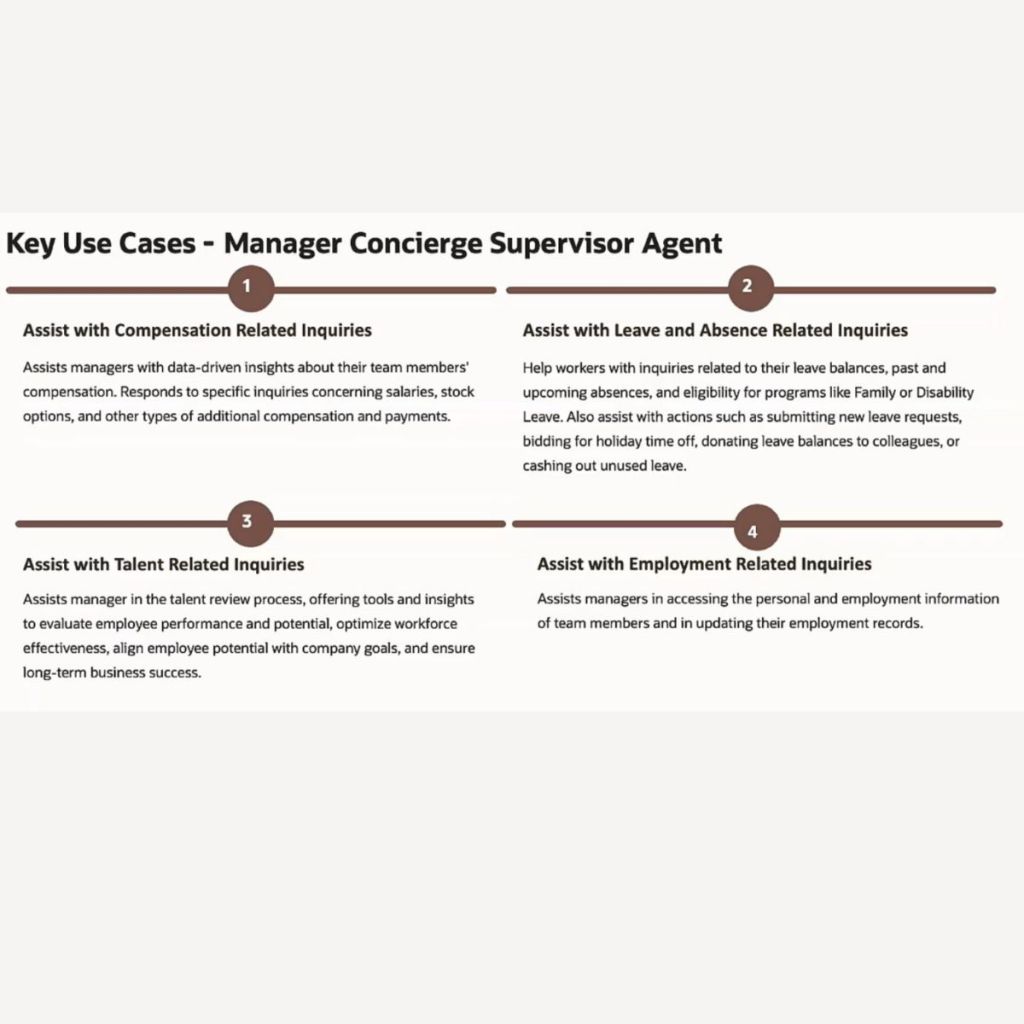 Key Use Cases - Manager Concierge Supervisor Agent

1

Assist with Compensation Related Inquiries

Assists managers with data-driven insights about their team members' compensation. Responds to specific inquiries concerning salaries, stock options, and other types of additional compensation and payments.

2

Assist with Leave and Absence Related Inquiries

Help workers with inquiries related to their leave balances, past and upcoming absences, and eligibility for programs like Family or Disability Leave. Also assist with actions such as submitting new leave requests, bidding for holiday time off, donating leave balances to colleagues, or cashing out unused leave.

3

Assist with Talent Related Inquiries

Assists manager in the talent review process, offering tools and insights to evaluate employee performance and potential, optimize workforce effectiveness, align employee potential with company goals, and ensure long-term business success.

4

Assist with Employment Related Inquiries

Assists managers in accessing the personal and employment information of team members and in updating their employment records.